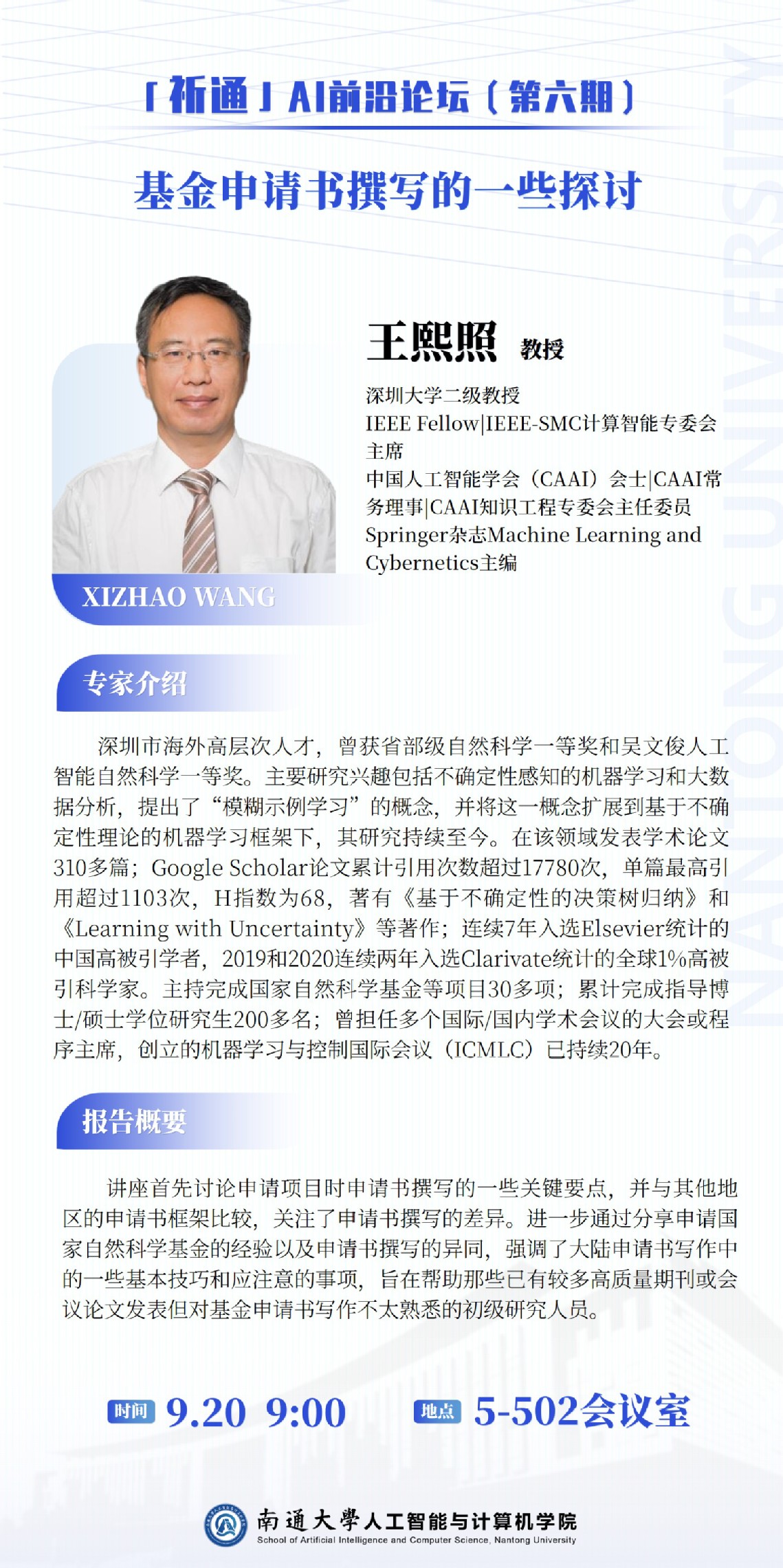 「祈通」AI前沿论坛（第六期）

基金申请书撰写的一些探讨

王熙照 教授

深圳大学二级教授
IEEE Fellow|IEEE-SMC计算智能专委会主席
中国人工智能学会（CAAI）会士|CAAI常务理事|CAAI知识工程专委会主任委员
Springer杂志Machine Learning and Cybernetics主编

XIZHAO WANG

专家介绍

深圳市海外高层次人才，曾获省部级自然科学一等奖和吴文俊人工智能自然科学一等奖。主要研究兴趣包括不确定性感知的机器学习和大数据分析，提出了“模糊示例学习”的概念，并将这一概念扩展到基于不确定性理论的机器学习框架下，其研究持续至今。在该领域发表学术论文310多篇；Google Scholar论文累计引用次数超过17780次，单篇最高引用超过1103次，H指数为68，著有《基于不确定性的决策树归纳》和《Learning with Uncertainty》等著作；连续7年入选Elsevier统计的中国高被引学者，2019和2020连续两年入选Clarivate统计的全球1%高被引科学家。主持完成国家自然科学基金等项目30多项；累计完成指导博士/硕士学位研究生200多名；曾担任多个国际/国内学术会议的大会或程序主席，创立的机器学习与控制国际会议（ICMLC）已持续20年。

报告概要

讲座首先讨论申请项目时申请书撰写的一些关键要点，并与其他地区的申请书框架比较，关注了申请书撰写的差异。进一步通过分享申请国家自然科学基金的经验以及申请书撰写的异同，强调了大陆申请书写作中的一些基本技巧和应注意的事项，旨在帮助那些已有较多高质量期刊或会议论文发表但对基金申请书写作不太熟悉的初级研究人员。

时间 9.20 9:00 地点 5-502会议室

南通大學人工智能与计算机学院
School of Artificial Intelligence and Computer Science, Nantong University

NANTONG UNIVERSITY